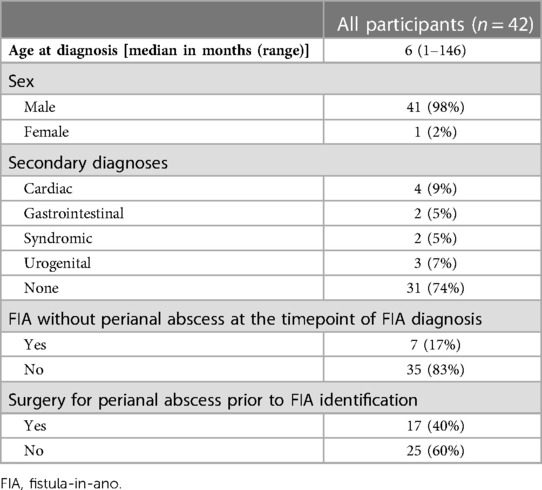 |  | All participants ($n = 42$) |
|---|---|
| Age at diagnosis [median in months (range)] | 6 (1–146) |
| Sex | |
| Male | 41 (98%) |
| Female | 1 (2%) |
| Secondary diagnoses | |
| Cardiac | 4 (9%) |
| Gastrointestinal | 2 (5%) |
| Syndromic | 2 (5%) |
| Urogenital | 3 (7%) |
| None | 31 (74%) |
| FIA without perianal abscess at the timepoint of FIA diagnosis | |
| Yes | 7 (17%) |
| No | 35 (83%) |
| Surgery for perianal abscess prior to FIA identification | |
| Yes | 17 (40%) |
| No | 25 (60%) |

FIA, fistula-in-ano.